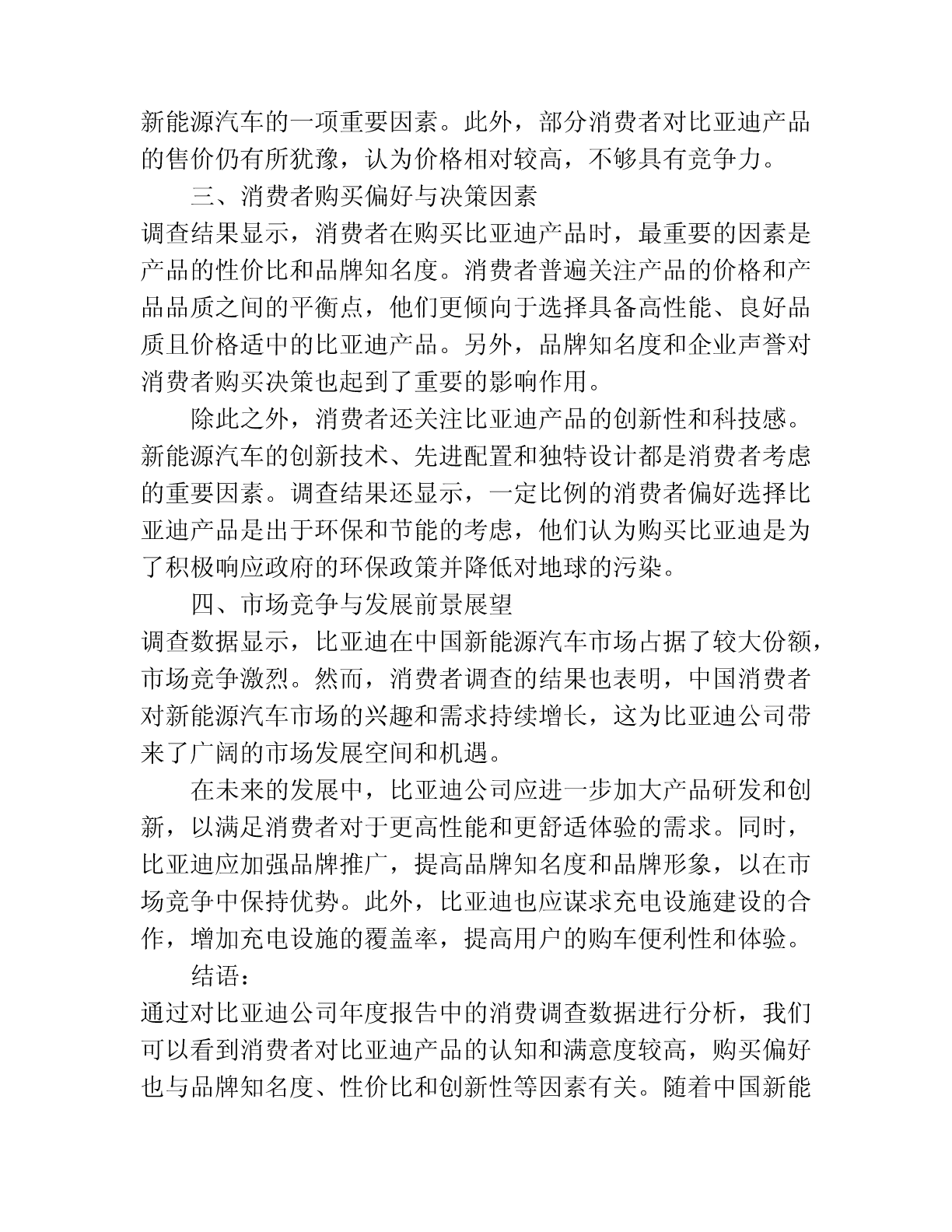 新能源汽车的一项重要因素。此外，部分消费者对比亚迪产品的售价仍有所犹豫，认为价格相对较高，不够具有竞争力。

三、消费者购买偏好与决策因素

调查结果显示，消费者在购买比亚迪产品时，最重要的因素是产品的性价比和品牌知名度。消费者普遍关注产品的价格和产品品质之间的平衡点，他们更倾向于选择具备高性能、良好品质且价格适中的比亚迪产品。另外，品牌知名度和企业声誉对消费者购买决策也起到了重要的影响作用。

除此之外，消费者还关注比亚迪产品的创新性和科技感。新能源汽车的创新技术、先进配置和独特设计都是消费者考虑的重要因素。调查结果还显示，一定比例的消费者偏好选择比亚迪产品是出于环保和节能的考虑，他们认为购买比亚迪是为了积极响应政府的环保政策并降低对地球的污染。

四、市场竞争与发展前景展望

调查数据显示，比亚迪在中国新能源汽车市场占据了较大份额，市场竞争激烈。然而，消费者调查的结果也表明，中国消费者对新能源汽车市场的兴趣和需求持续增长，这为比亚迪公司带来了广阔的市场发展空间和机遇。

在未来的发展中，比亚迪公司应进一步加大产品研发和创新，以满足消费者对于更高性能和更舒适体验的需求。同时，比亚迪应加强品牌推广，提高品牌知名度和品牌形象，以在市场竞争中保持优势。此外，比亚迪也应谋求充电设施建设的合作，增加充电设施的覆盖率，提高用户的购车便利性和体验。

结语：

通过对比亚迪公司年度报告中的消费调查数据进行分析，我们可以看到消费者对比亚迪产品的认知和满意度较高，购买偏好也与品牌知名度、性价比和创新性等因素有关。随着中国新能